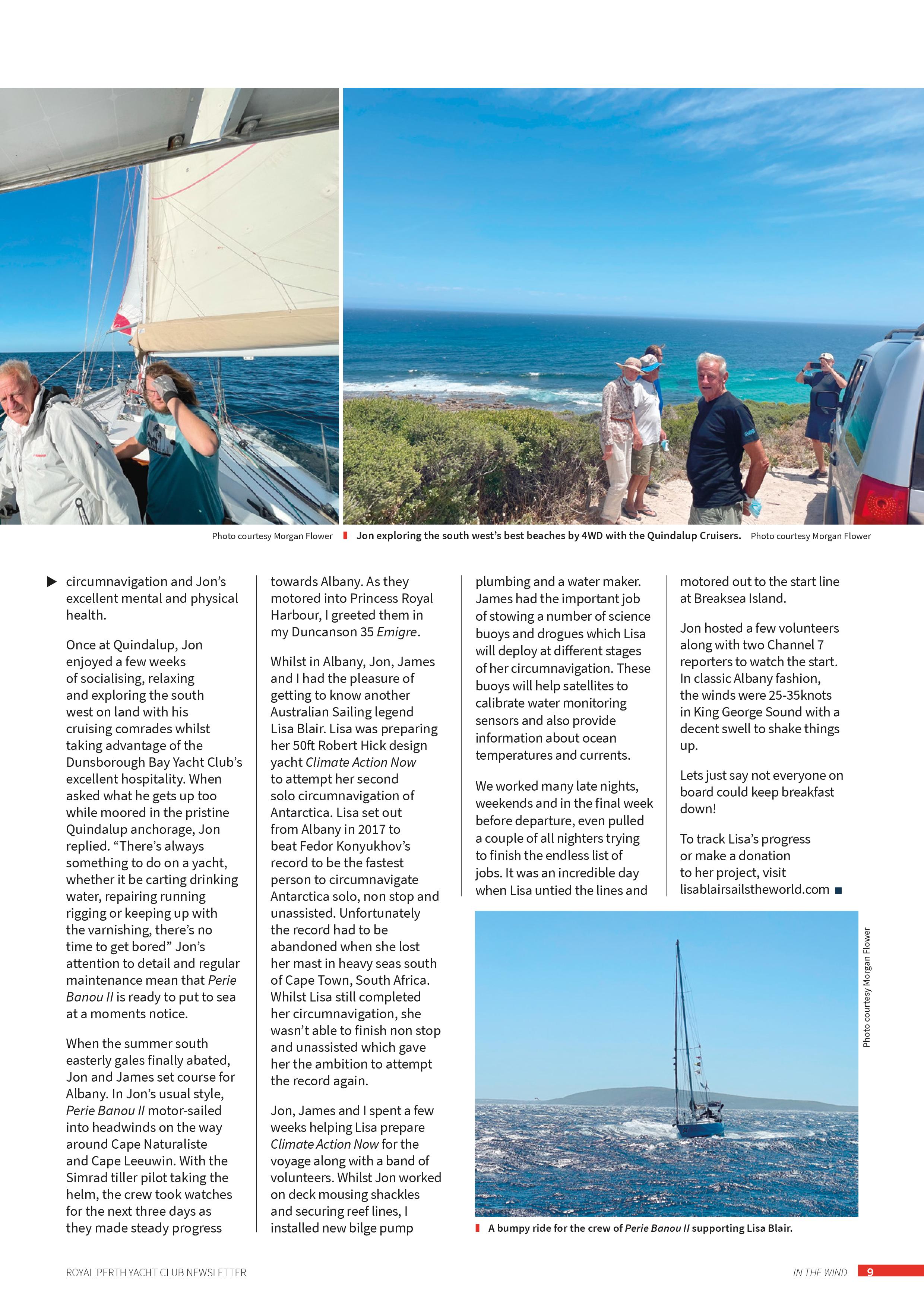 Photo courtesy Morgan Flower

Jon exploring the south west's best beaches by 4WD with the Quindalup Cruisers. Photo courtesy Morgan Flower

▶ circumnavigation and Jon's excellent mental and physical health.

Once at Quindalup, Jon enjoyed a few weeks of socialising, relaxing and exploring the south west on land with his cruising comrades whilst taking advantage of the Dunsborough Bay Yacht Club's excellent hospitality. When asked what he gets up too while moored in the pristine Quindalup anchorage, Jon replied. "There's always something to do on a yacht, whether it be carting drinking water, repairing running rigging or keeping up with the varnishing, there's no time to get bored" Jon's attention to detail and regular maintenance mean that Perie Banou II is ready to put to sea at a moments notice.

When the summer south easterly gales finally abated, Jon and James set course for Albany. In Jon's usual style, Perie Banou II motor-sailed into headwinds on the way around Cape Naturaliste and Cape Leeuwin. With the Simrad tiller pilot taking the helm, the crew took watches for the next three days as they made steady progress towards Albany. As they motored into Princess Royal Harbour, I greeted them in my Duncanson 35 Emigre.

Whilst in Albany, Jon, James and I had the pleasure of getting to know another Australian Sailing legend Lisa Blair. Lisa was preparing her 50ft Robert Hick design yacht Climate Action Now to attempt her second solo circumnavigation of Antarctica. Lisa set out from Albany in 2017 to beat Fedor Konyukhov's record to be the fastest person to circumnavigate Antarctica solo, non stop and unassisted. Unfortunately the record had to be abandoned when she lost her mast in heavy seas south of Cape Town, South Africa. Whilst Lisa still completed her circumnavigation, she wasn't able to finish non stop and unassisted which gave her the ambition to attempt the record again.

Jon, James and I spent a few weeks helping Lisa prepare Climate Action Now for the voyage along with a band of volunteers. Whilst Jon worked on deck mousing shackles and securing reef lines, I installed new bilge pump plumbing and a water maker. James had the important job of stowing a number of science buoys and drogues which Lisa will deploy at different stages of her circumnavigation. These buoys will help satellites to calibrate water monitoring sensors and also provide information about ocean temperatures and currents.

We worked many late nights, weekends and in the final week before departure, even pulled a couple of all nighters trying to finish the endless list of jobs. It was an incredible day when Lisa untied the lines and motored out to the start line at Breaksea Island.

Jon hosted a few volunteers along with two Channel 7 reporters to watch the start. In classic Albany fashion, the winds were 25-35knots in King George Sound with a decent swell to shake things up.

Lets just say not everyone on board could keep breakfast down!

To track Lisa's progress or make a donation to her project, visit lisablairsailstheworld.com ■

Photo courtesy Morgan Flower

A bumpy ride for the crew of Perie Banou II supporting Lisa Blair.

ROYAL PERTH YACHT CLUB NEWSLETTER

IN THE WIND 9